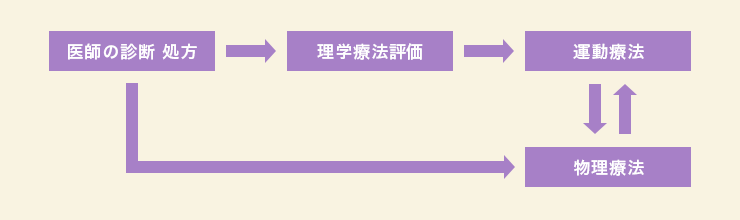 医師の診断 処方

理学療法評価

運動療法

物理療法